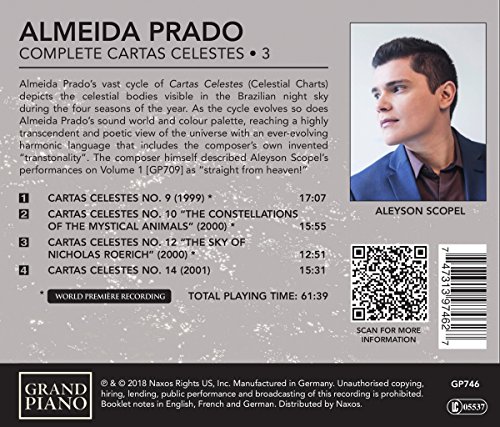 ALMEIDA PRADO
COMPLETE CARTAS CELESTES • 3

Almeida Prado's vast cycle of Cartas Celestes (Celestial Charts) depicts the celestial bodies visible in the Brazilian night sky during the four seasons of the year. As the cycle evolves so does Almeida Prado's sound world and colour palette, reaching a highly transcendent and poetic view of the universe with an ever-evolving harmonic language that includes the composer's own invented "transtonality". The composer himself described Aleyson Scopel's performances on Volume 1 [GP709] as "straight from heaven!"

1 CARTAS CELESTES NO. 9 (1999) * 17:07
2 CARTAS CELESTES NO. 10 "THE CONSTELLATIONS OF THE MYSTICAL ANIMALS" (2000) * 15:55
3 CARTAS CELESTES NO. 12 "THE SKY OF NICHOLAS ROERICH" (2000) * 12:51
4 CARTAS CELESTES NO. 14 (2001) 15:31

* WORLD PREMIÈRE RECORDING TOTAL PLAYING TIME: 61:39

ALEYSON SCOPEL

SCAN FOR MORE INFORMATION

7 47313 97462 7

GRAND PIANO

℗ & © 2018 Naxos Rights US, Inc. Manufactured in Germany. Unauthorised copying, hiring, lending, public performance and broadcasting of this recording is prohibited. Booklet notes in English, French and German. Distributed by Naxos.

GP746

LC 05537